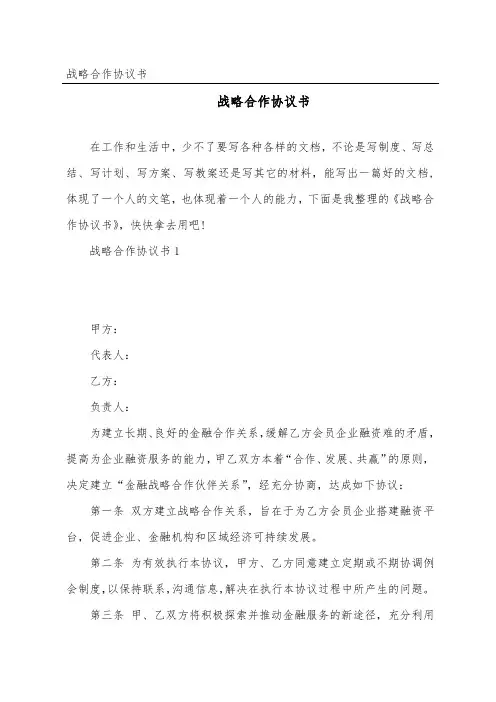 战略合作协议书

战略合作协议书

在工作和生活中，少不了要写各种各样的文档，不论是写制度、写总结、写计划、写方案、写教案还是写其它的材料，能写出一篇好的文档，体现了一个人的文笔，也体现着一个人的能力，下面是我整理的《战略合作协议书》，快快拿去用吧！

战略合作协议书 1

甲方：

代表人：

乙方：

负责人：

为建立长期、良好的金融合作关系，缓解乙方会员企业融资难的矛盾，提高为企业融资服务的能力，甲乙双方本着“合作、发展、共赢”的原则，决定建立“金融战略合作伙伴关系”，经充分协商，达成如下协议：

第一条 双方建立战略合作关系，旨在于为乙方会员企业搭建融资平台，促进企业、金融机构和区域经济可持续发展。

第二条 为有效执行本协议，甲方、乙方同意建立定期或不期协调例会制度，以保持联系，沟通信息，解决在执行本协议过程中所产生的问题。

第三条 甲、乙双方将积极探索并推动金融服务的新途径，充分利用